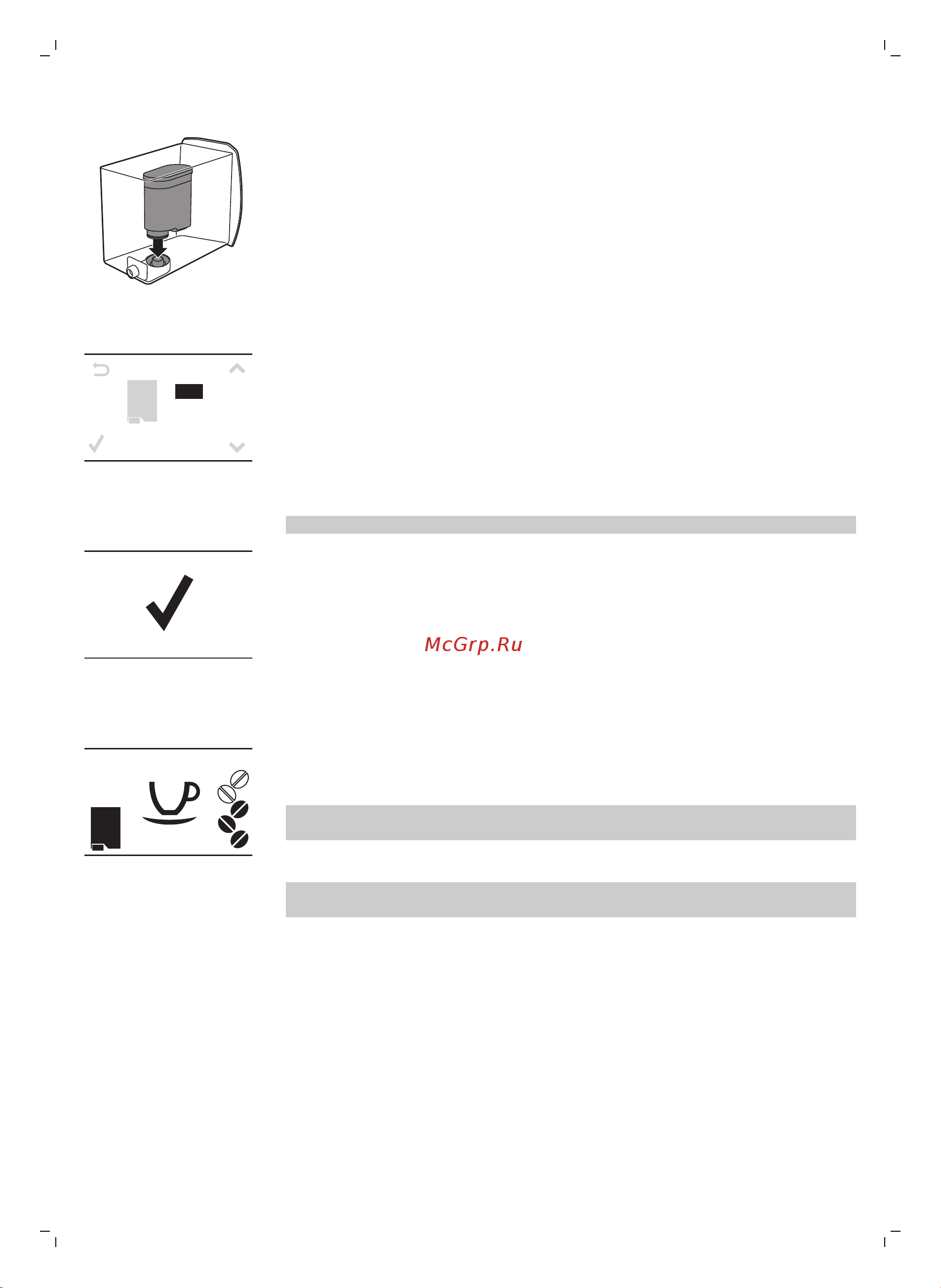 McGrp.Ru